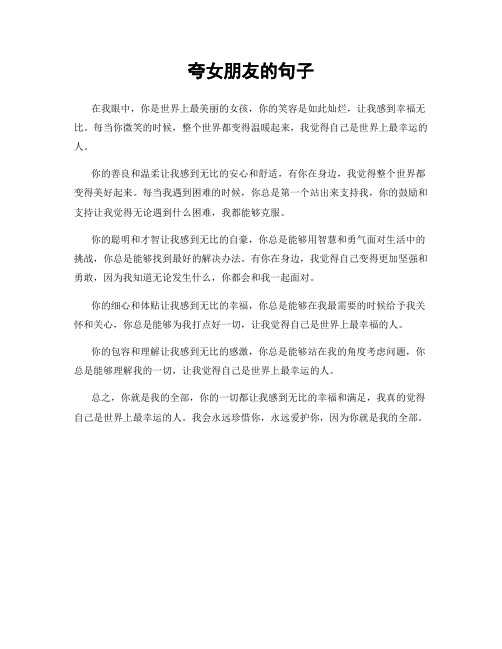 夸女朋友的句子

在我眼中，你是世界上最美丽的女孩，你的笑容是如此灿烂，让我感到幸福无比。每当你微笑的时候，整个世界都变得温暖起来，我觉得自己是世界上最幸运的人。

你的善良和温柔让我感到无比的安心和舒适，有你在身边，我觉得整个世界都变得美好起来。每当我遇到困难的时候，你总是第一个站出来支持我，你的鼓励和支持让我觉得无论遇到什么困难，我都能够克服。

你的聪明和才智让我感到无比的自豪，你总是能够用智慧和勇气面对生活中的挑战，你总是能够找到最好的解决办法。有你在身边，我觉得自己变得更加坚强和勇敢，因为我知道无论发生什么，你都会和我一起面对。

你的细心和体贴让我感到无比的幸福，你总是能够在我最需要的时候给予我关怀和关心，你总是能够为我打点好一切，让我觉得自己是世界上最幸福的人。

你的包容和理解让我感到无比的感激，你总是能够站在我的角度考虑问题，你总是能够理解我的一切，让我觉得自己是世界上最幸运的人。

总之，你就是我的全部，你的一切都让我感到无比的幸福和满足，我真的觉得自己是世界上最幸运的人。我会永远珍惜你，永远爱护你，因为你就是我的全部。